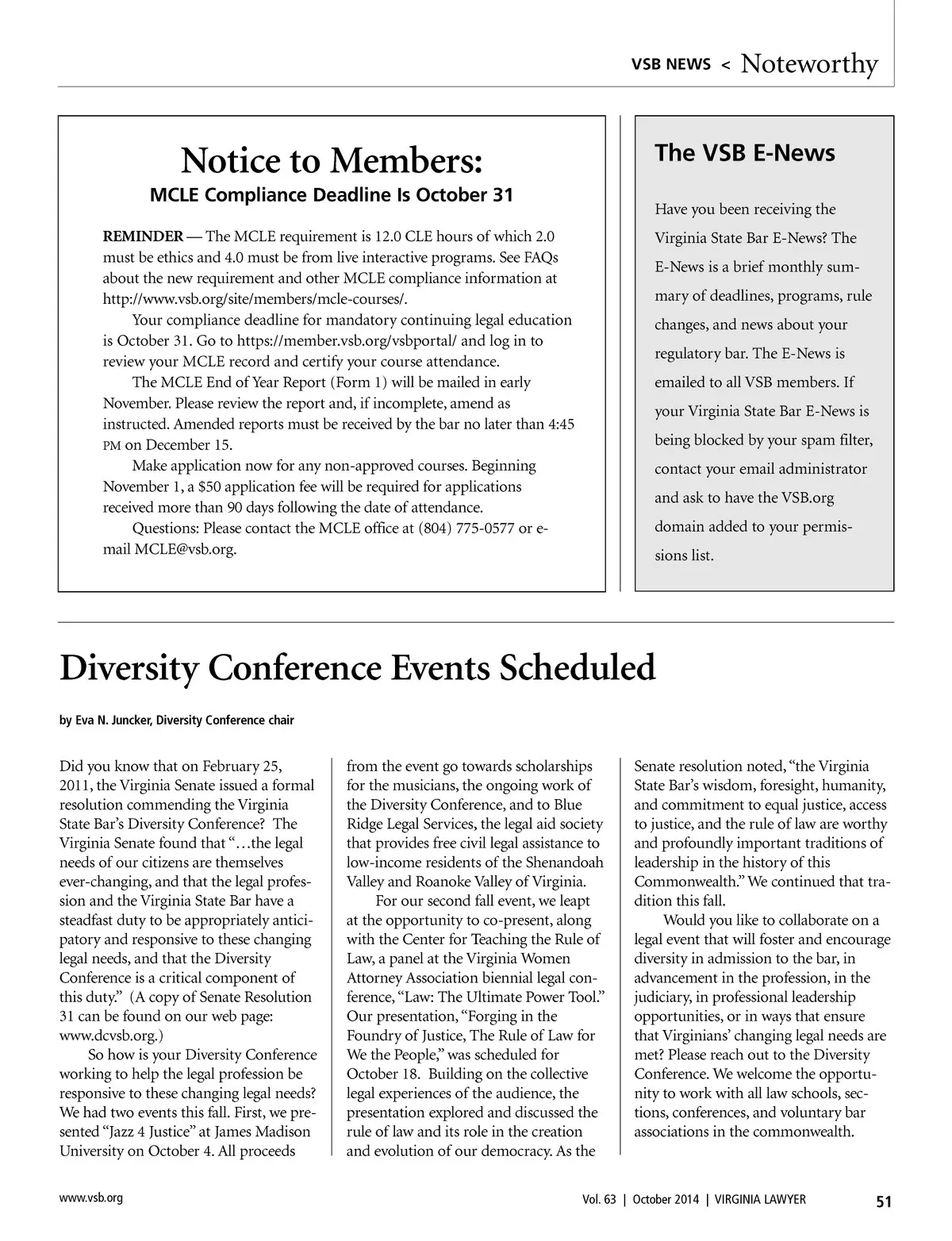 VSB NEWS < Noteworthy

Notice to Members:
MCLE Compliance Deadline Is October 31

REMINDER — The MCLE requirement is 12.0 CLE hours of which 2.0 must be ethics and 4.0 must be from live interactive programs. See FAQs about the new requirement and other MCLE compliance information at http://www.vsb.org/site/members/mcle-courses/.

Your compliance deadline for mandatory continuing legal education is October 31. Go to https://member.vsb.org/vsbportal/ and log in to review your MCLE record and certify your course attendance.

The MCLE End of Year Report (Form 1) will be mailed in early November. Please review the report and, if incomplete, amend as instructed. Amended reports must be received by the bar no later than 4:45 PM on December 15.

Make application now for any non-approved courses. Beginning November 1, a $50 application fee will be required for applications received more than 90 days following the date of attendance.

Questions: Please contact the MCLE office at (804) 775-0577 or e-mail MCLE@vsb.org.

The VSB E-News

Have you been receiving the Virginia State Bar E-News? The E-News is a brief monthly summary of deadlines, programs, rule changes, and news about your regulatory bar. The E-News is emailed to all VSB members. If your Virginia State Bar E-News is being blocked by your spam filter, contact your email administrator and ask to have the VSB.org domain added to your permissions list.

Diversity Conference Events Scheduled

by Eva N. Juncker, Diversity Conference chair

Did you know that on February 25, 2011, the Virginia Senate issued a formal resolution commending the Virginia State Bar's Diversity Conference? The Virginia Senate found that "…the legal needs of our citizens are themselves ever-changing, and that the legal profession and the Virginia State Bar have a steadfast duty to be appropriately anticipatory and responsive to these changing legal needs, and that the Diversity Conference is a critical component of this duty." (A copy of Senate Resolution 31 can be found on our web page: www.dcvsb.org.)

So how is your Diversity Conference working to help the legal profession be responsive to these changing legal needs? We had two events this fall. First, we presented "Jazz 4 Justice" at James Madison University on October 4. All proceeds from the event go towards scholarships for the musicians, the ongoing work of the Diversity Conference, and to Blue Ridge Legal Services, the legal aid society that provides free civil legal assistance to low-income residents of the Shenandoah Valley and Roanoke Valley of Virginia.

For our second fall event, we leapt at the opportunity to co-present, along with the Center for Teaching the Rule of Law, a panel at the Virginia Women Attorney Association biennial legal conference, "Law: The Ultimate Power Tool." Our presentation, "Forging in the Foundry of Justice, The Rule of Law for We the People," was scheduled for October 18. Building on the collective legal experiences of the audience, the presentation explored and discussed the rule of law and its role in the creation and evolution of our democracy. As the Senate resolution noted, "the Virginia State Bar's wisdom, foresight, humanity, and commitment to equal justice, access to justice, and the rule of law are worthy and profoundly important traditions of leadership in the history of this Commonwealth." We continued that tradition this fall.

Would you like to collaborate on a legal event that will foster and encourage diversity in admission to the bar, in advancement in the profession, in the judiciary, in professional leadership opportunities, or in ways that ensure that Virginians' changing legal needs are met? Please reach out to the Diversity Conference. We welcome the opportunity to work with all law schools, sections, conferences, and voluntary bar associations in the commonwealth.

www.vsb.org

Vol. 63 | October 2014 | VIRGINIA LAWYER 51